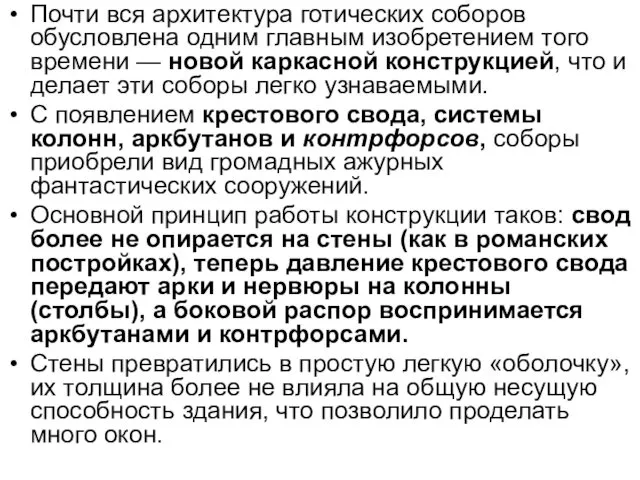 • Почти вся архитектура готических соборов обусловлена одним главным изобретением того времени — новой каркасной конструкцией, что и делает эти соборы легко узнаваемыми.
• С появлением крестового свода, системы колонн, аркбутанов и контрфорсов, соборы приобрели вид громадных ажурных фантастических сооружений.
• Основной принцип работы конструкции таков: свод более не опирается на стены (как в романских постройках), теперь давление крестового свода передают арки и нервюры на колонны (столбы), а боковой распор воспринимается аркбутанами и контрфорсами.
• Стены превратились в простую легкую «оболочку», их толщина более не влияла на общую несущую способность здания, что позволило проделать много окон.